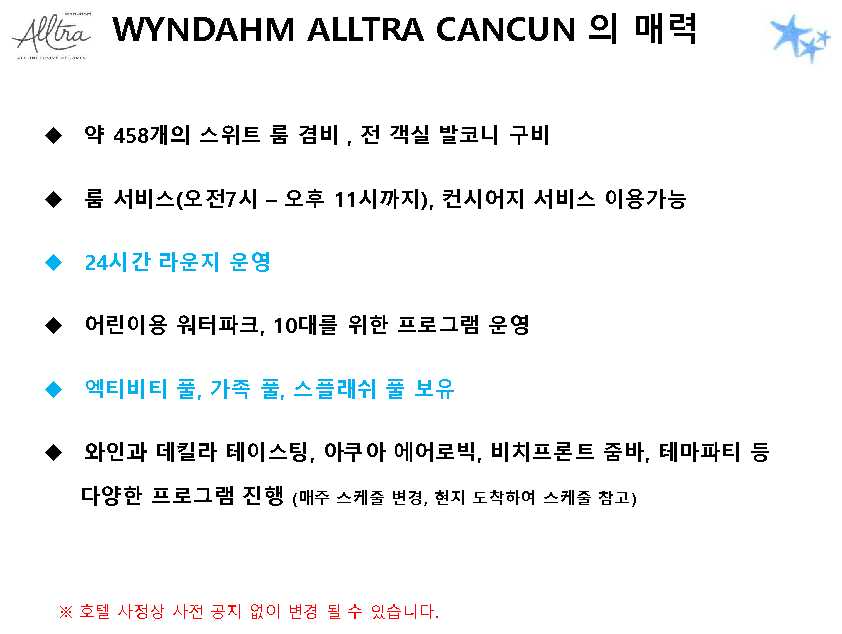 Alltra

WYNDAHM ALLTRA CANCUN 의 매력

◆ 약 458개의 스위트 룸 겸비 , 전 객실 발코니 구비

◆ 룸 서비스(오전7시 – 오후 11시까지), 컨시어지 서비스 이용가능

◆ 24시간 라운지 운영

◆ 어린이용 워터파크, 10대를 위한 프로그램 운영

◆ 엑티비티 풀, 가족 풀, 스플래쉬 풀 보유

◆ 와인과 데킬라 테이스팅, 아쿠아 에어로빅, 비치프론트 줌바, 테마파티 등 다양한 프로그램 진행 (매주 스케줄 변경, 현지 도착하여 스케줄 참고)

※ 호텔 사정상 사전 공지 없이 변경 될 수 있습니다.